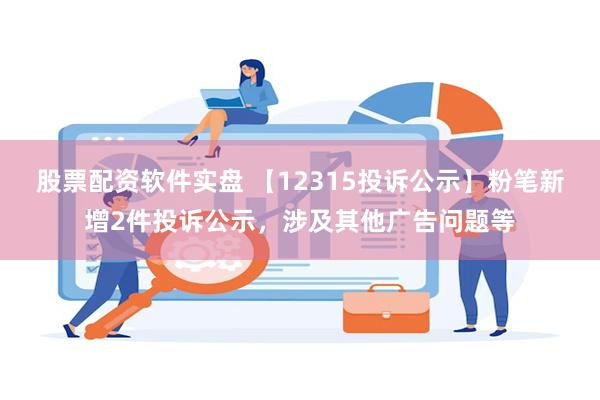 股票配资软件实盘 【12315投诉公示】粉笔新增2件投诉公示，涉及其他广告问题等